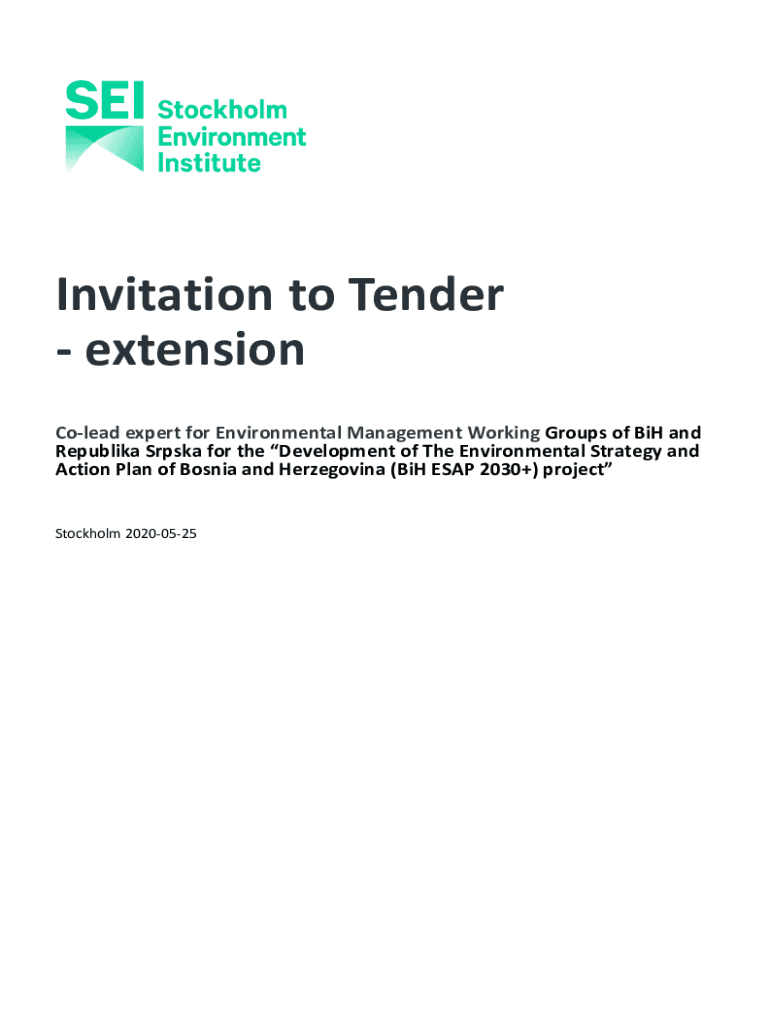 SEI Stockholm Environment Institute

Invitation to Tender - extension

Co-lead expert for Environmental Management Working Groups of BiH and Republika Srpska for the "Development of The Environmental Strategy and Action Plan of Bosnia and Herzegovina (BiH ESAP 2030+) project"

Stockholm 2020-05-25